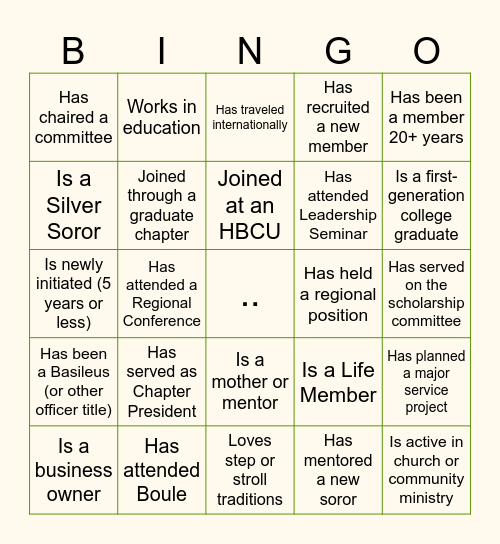 | B | I | N | G | O |
|---|---|---|---|---|
| Has chaired a committee | Works in education | Has traveled internationally | Has recruited a new member | Has been a member 20+ years |
| Is a Silver Soror | Joined through a graduate chapter | Joined at an HBCU | Has attended Leadership Seminar | Is a first-generation college graduate |
| Is newly initiated (5 years or less) | Has attended a Regional Conference | .. | Has held a regional position | Has served on the scholarship committee |
| Has been a Basileus (or other officer title) | Has served as Chapter President | Is a mother or mentor | Is a Life Member | Has planned a major service project |
| Is a business owner | Has attended Boule | Loves step or stroll traditions | Has mentored a new soror | Is active in church or community ministry |